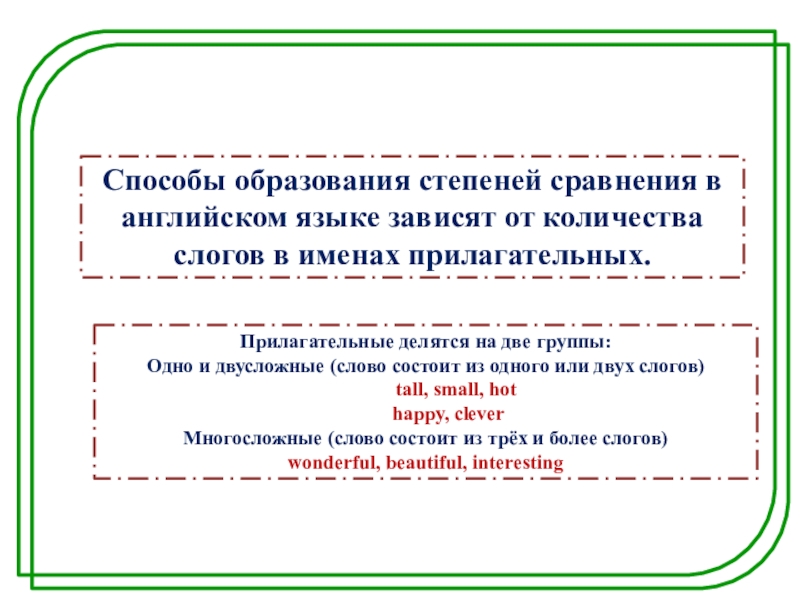 Способы образования степеней сравнения в английском языке зависят от количества слогов в именах прилагательных.

Прилагательные делятся на две группы:
Одно и двусложные (слово состоит из одного или двух слогов)
tall, small, hot
happy, clever
Многосложные (слово состоит из трёх и более слогов)
wonderful, beautiful, interesting